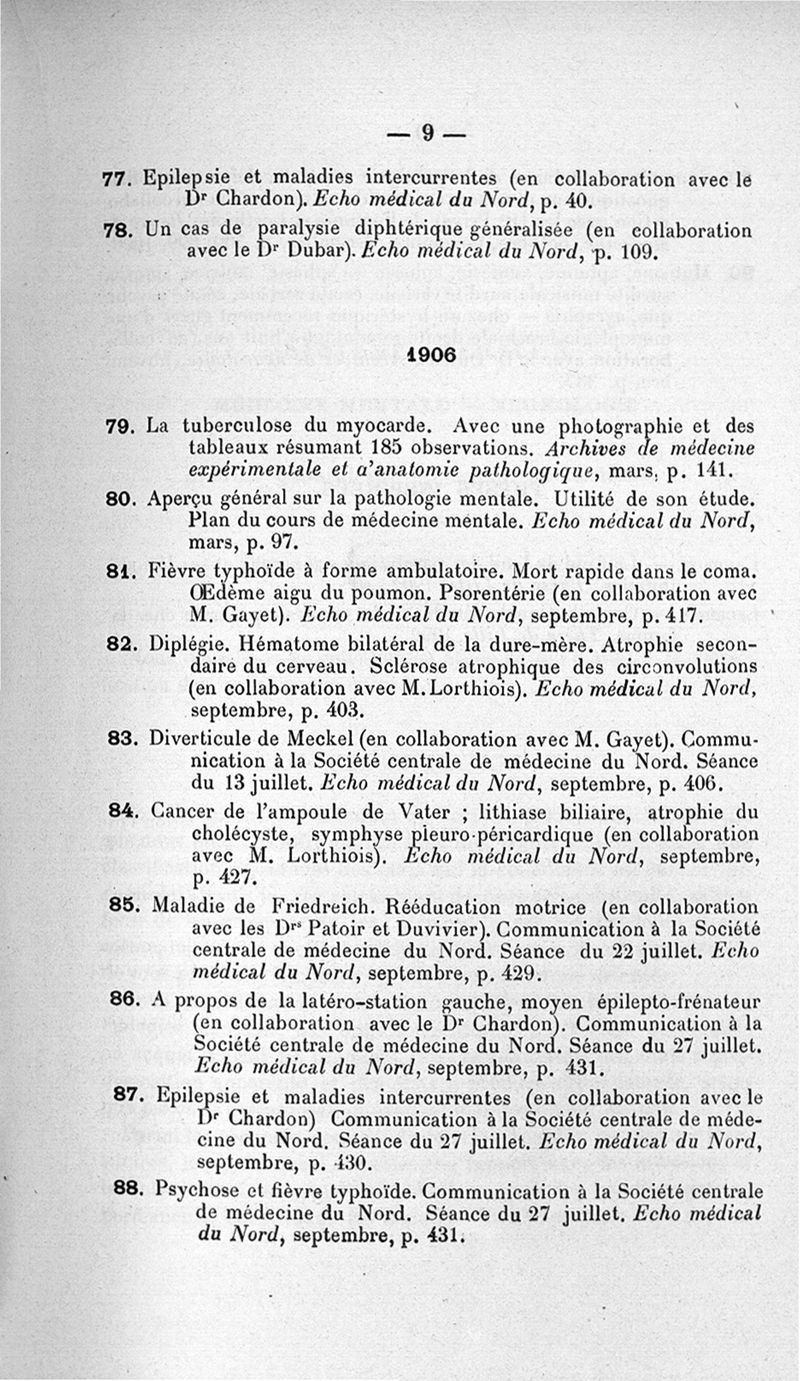 — 9 —

77. Epilepsie et maladies intercurrentes (en collaboration avec le Dr Chardon). Echo médical du Nord, p. 40.

78. Un cas de paralysie diphtérique généralisée (en collaboration avec le Dr Dubar). Echo médical du Nord, p. 109.

1906

79. La tuberculose du myocarde. Avec une photographie et des tableaux résumant 185 observations. Archives de médecine expérimentale et d'anatomie pathologique, mars, p. 141.

80. Aperçu général sur la pathologie mentale. Utilité de son étude. Plan du cours de médecine mentale. Echo médical du Nord, mars, p. 97.

81. Fièvre typhoïde à forme ambulatoire. Mort rapide dans le coma. Œdème aigu du poumon. Psorentérie (en collaboration avec M. Gayet). Echo médical du Nord, septembre, p. 417.

82. Diplégie. Hématome bilatéral de la dure-mère. Atrophie secondaire du cerveau. Sclérose atrophique des circonvolutions (en collaboration avec M. Lorthiois). Echo médical du Nord, septembre, p. 403.

83. Diverticule de Meckel (en collaboration avec M. Gayet). Communication à la Société centrale de médecine du Nord. Séance du 13 juillet. Echo médical du Nord, septembre, p. 406.

84. Cancer de l'ampoule de Vater ; lithiase biliaire, atrophie du cholécyste, symphyse pleuro-péricardique (en collaboration avec M. Lorthiois). Echo médical du Nord, septembre, p. 427.

85. Maladie de Friedreich. Rééducation motrice (en collaboration avec les Drs Patoir et Duvivier). Communication à la Société centrale de médecine du Nord. Séance du 22 juillet. Echo médical du Nord, septembre, p. 429.

86. A propos de la latéro-station gauche, moyen épilepto-frénateur (en collaboration avec le Dr Chardon). Communication à la Société centrale de médecine du Nord. Séance du 27 juillet. Echo médical du Nord, septembre, p. 431.

87. Epilepsie et maladies intercurrentes (en collaboration avec le Dr Chardon) Communication à la Société centrale de médecine du Nord. Séance du 27 juillet. Echo médical du Nord, septembre, p. 430.

88. Psychose et fièvre typhoïde. Communication à la Société centrale de médecine du Nord. Séance du 27 juillet. Echo médical du Nord, septembre, p. 431.